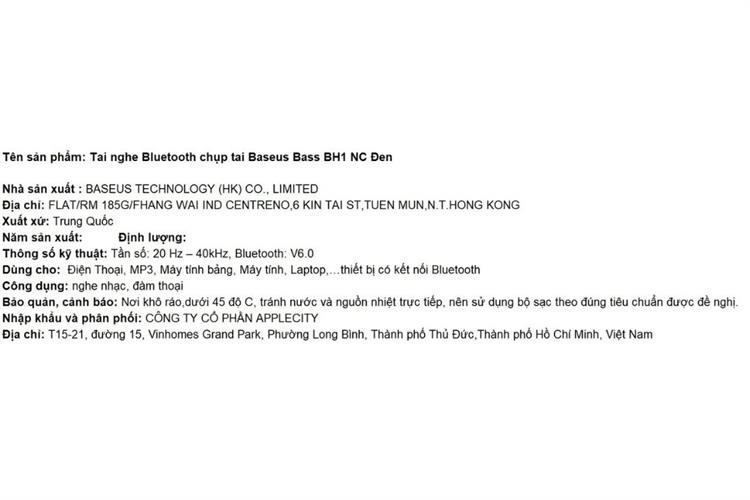 Tên sản phẩm: Tai nghe Bluetooth chụp tai Baseus Bass BH1 NC Đen

Nhà sản xuất : BASEUS TECHNOLOGY (HK) CO., LIMITED
Địa chỉ: FLAT/RM 185G/FHANG WAI IND CENTRENO,6 KIN TAI ST,TUEN MUN,N.T.HONG KONG
Xuất xứ: Trung Quốc
Năm sản xuất: Định lượng:
Thông số kỹ thuật: Tần số: 20 Hz – 40kHz, Bluetooth: V6.0
Dùng cho: Điện Thoại, MP3, Máy tính bảng, Máy tính, Laptop,…thiết bị có kết nối Bluetooth
Công dụng: nghe nhạc, đàm thoại
Bảo quản, cảnh báo: Nơi khô ráo,dưới 45 độ C, tránh nước và nguồn nhiệt trực tiếp, nên sử dụng bộ sạc theo đúng tiêu chuẩn được đề nghị.
Nhập khẩu và phân phối: CÔNG TY CỔ PHẦN APPLECITY
Địa chỉ: T15-21, đường 15, Vinhomes Grand Park, Phường Long Bình, Thành phố Thủ Đức,Thành phố Hồ Chí Minh, Việt Nam